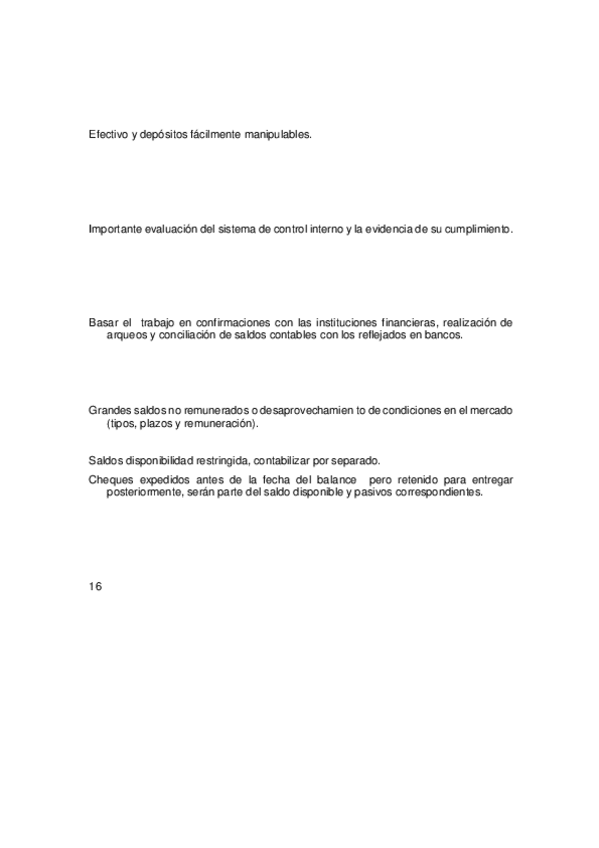 Efectivo y depósitos fácilmente manipulables.

Importante evaluación del sistema de control interno y la evidencia de su cumplimiento.

Basar el trabajo en confirmaciones con las instituciones financieras, realización de arqueos y conciliación de saldos contables con los reflejados en bancos.

Grandes saldos no remunerados o desaprovechamien to de condiciones en el mercado (tipos, plazos y remuneración).

Saldos disponibilidad restringida, contabilizar por separado.

Cheques expedidos antes de la fecha del balance pero retenido para entregar posteriormente, serán parte del saldo disponible y pasivos correspondientes.

16